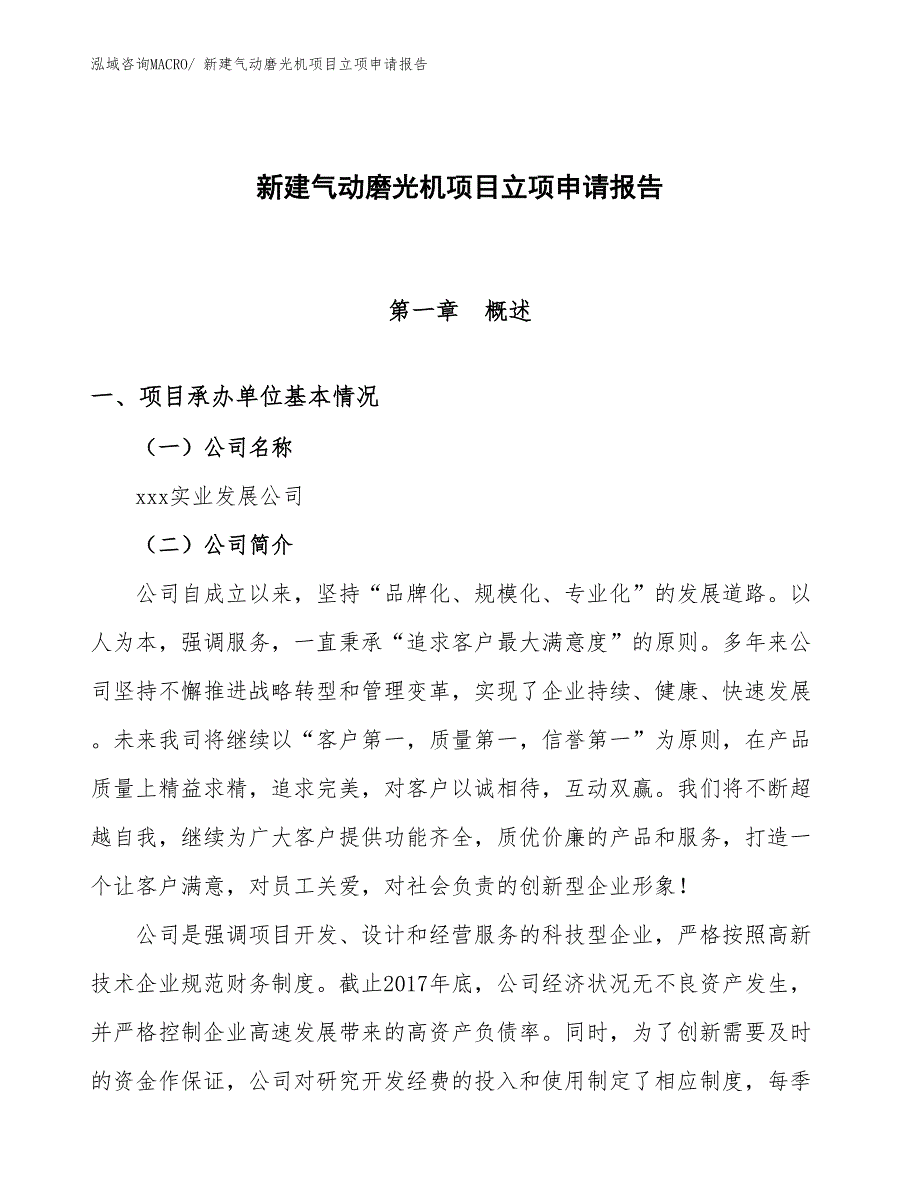 泓域咨询MACRO/ 新建气动磨光机项目立项申请报告

新建气动磨光机项目立项申请报告

第一章 概述

一、项目承办单位基本情况

（一）公司名称

xxx实业发展公司

（二）公司简介

公司自成立以来，坚持“品牌化、规模化、专业化”的发展道路。以人为本，强调服务，一直秉承“追求客户最大满意度”的原则。多年来公司坚持不懈推进战略转型和管理变革，实现了企业持续、健康、快速发展。未来我司将继续以“客户第一，质量第一，信誉第一”为原则，在产品质量上精益求精，追求完美，对客户以诚相待，互动双赢。我们将不断超越自我，继续为广大客户提供功能齐全，质优价廉的产品和服务，打造一个让客户满意，对员工关爱，对社会负责的创新型企业形象！

公司是强调项目开发、设计和经营服务的科技型企业，严格按照高新技术企业规范财务制度。截止2017年底，公司经济状况无不良资产发生，并严格控制企业高速发展带来的高资产负债率。同时，为了创新需要及时的资金作保证，公司对研究开发经费的投入和使用制定了相应制度，每季